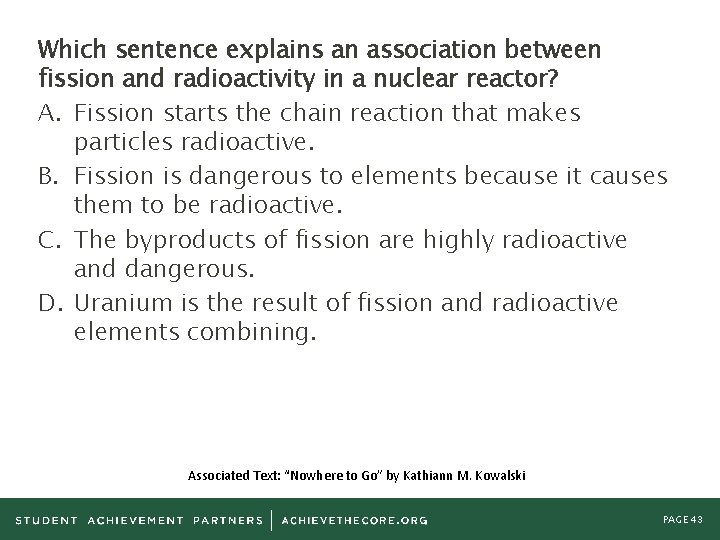 Which sentence explains an association between fission and radioactivity in a nuclear reactor?

A. Fission starts the chain reaction that makes particles radioactive.

B. Fission is dangerous to elements because it causes them to be radioactive.

C. The byproducts of fission are highly radioactive and dangerous.

D. Uranium is the result of fission and radioactive elements combining.

Associated Text: "Nowhere to Go" by Kathiann M. Kowalski

STUDENT ACHIEVEMENT PARTNERS | ACHIEVETHECORE.ORG

PAGE 43